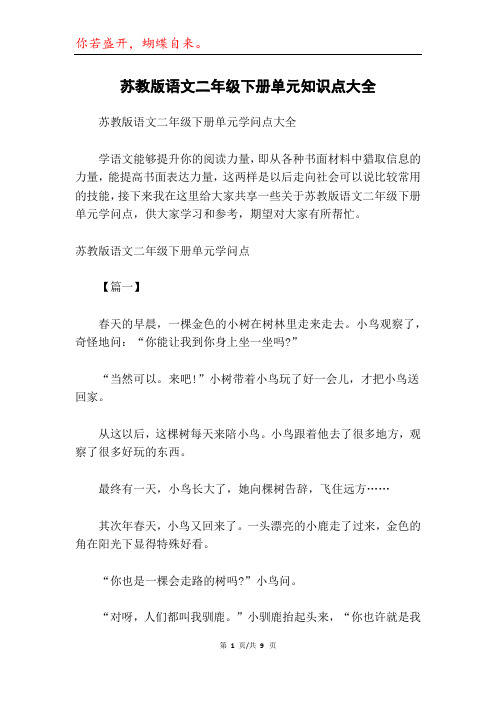 你若盛开，蝴蝶自来。

苏教版语文二年级下册单元知识点大全

苏教版语文二年级下册单元学问点大全

学语文能够提升你的阅读力量，即从各种书面材料中猎取信息的力量，能提高书面表达力量，这两样是以后走向社会可以说比较常用的技能，接下来我在这里给大家共享一些关于苏教版语文二年级下册单元学问点，供大家学习和参考，期望对大家有所帮忙。

苏教版语文二年级下册单元学问点

【篇一】

春天的早晨，一棵金色的小树在树林里走来走去。小鸟观察了，奇怪地问：“你能让我到你身上坐一坐吗？”

“当然可以。来吧！”小树带着小鸟玩了好一会儿，才把小鸟送回家。

从这以后，这棵树每天来陪小鸟。小鸟跟着他去了很多地方，观察了很多好玩的东西。

最终有一天，小鸟长大了，她向棵树告辞，飞住远方……

其次年春天，小鸟又回来了。一头漂亮的小鹿走了过来，金色的角在阳光下显得特殊好看。

“你也是一棵会走路的树吗？”小鸟问。

“对呀，人们都叫我驯鹿。”小驯鹿抬起头来，“你也许就是我

第 1 页/共 9 页